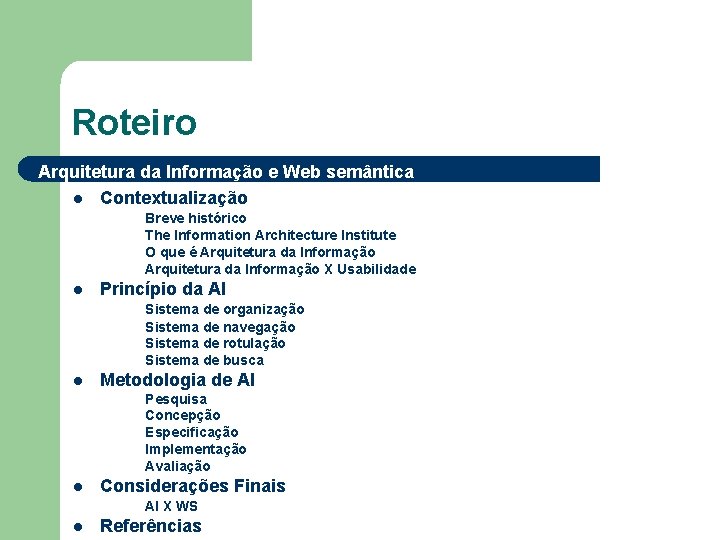 Roteiro

Arquitetura da Informação e Web semântica

- Contextualização
  Breve histórico
  The Information Architecture Institute
  O que é Arquitetura da Informação
  Arquitetura da Informação X Usabilidade
- Princípio da AI
  Sistema de organização
  Sistema de navegação
  Sistema de rotulação
  Sistema de busca
- Metodologia de AI
  Pesquisa
  Concepção
  Especificação
  Implementação
  Avaliação
- Considerações Finais
  AI X WS
- Referências